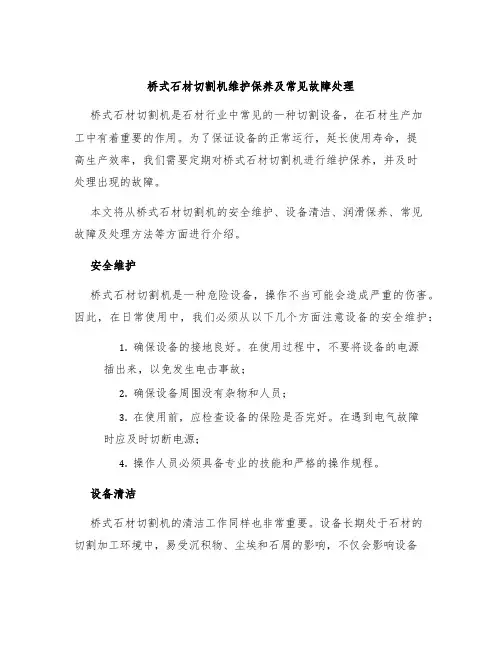 桥式石材切割机维护保养及常见故障处理

桥式石材切割机是石材行业中常见的一种切割设备，在石材生产加工中有着重要的作用。为了保证设备的正常运行，延长使用寿命，提高生产效率，我们需要定期对桥式石材切割机进行维护保养，并及时处理出现的故障。

本文将从桥式石材切割机的安全维护、设备清洁、润滑保养、常见故障及处理方法等方面进行介绍。

安全维护

桥式石材切割机是一种危险设备，操作不当可能会造成严重的伤害。因此，在日常使用中，我们必须从以下几个方面注意设备的安全维护：

1. 确保设备的接地良好。在使用过程中，不要将设备的电源插出来，以免发生电击事故；

2. 确保设备周围没有杂物和人员；

3. 在使用前，应检查设备的保险是否完好。在遇到电气故障时应及时切断电源；

4. 操作人员必须具备专业的技能和严格的操作规程。

设备清洁

桥式石材切割机的清洁工作同样也非常重要。设备长期处于石材的切割加工环境中，易受沉积物、尘埃和石屑的影响，不仅会影响设备